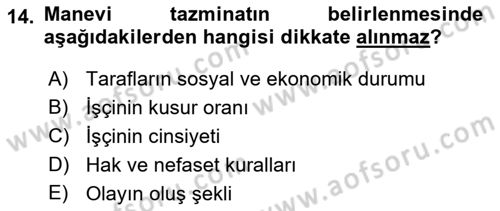 14. Manevi tazminatın belirlenmesinde aşağıdakilerden hangisi dikkate alınmaz?

A) Tarafların sosyal ve ekonomik durumu
B) İşçinin kusur oranı
C) İşçinin cinsiyeti
D) Hak ve nefaset kuralları
E) Olayın oluş şekli

www.aofsoru.com
www.aofsoru.com
www.aofsoru.com